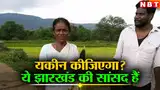 NBT

यकीन कीजिएगा?
ये झारखंड की सांसद हैं